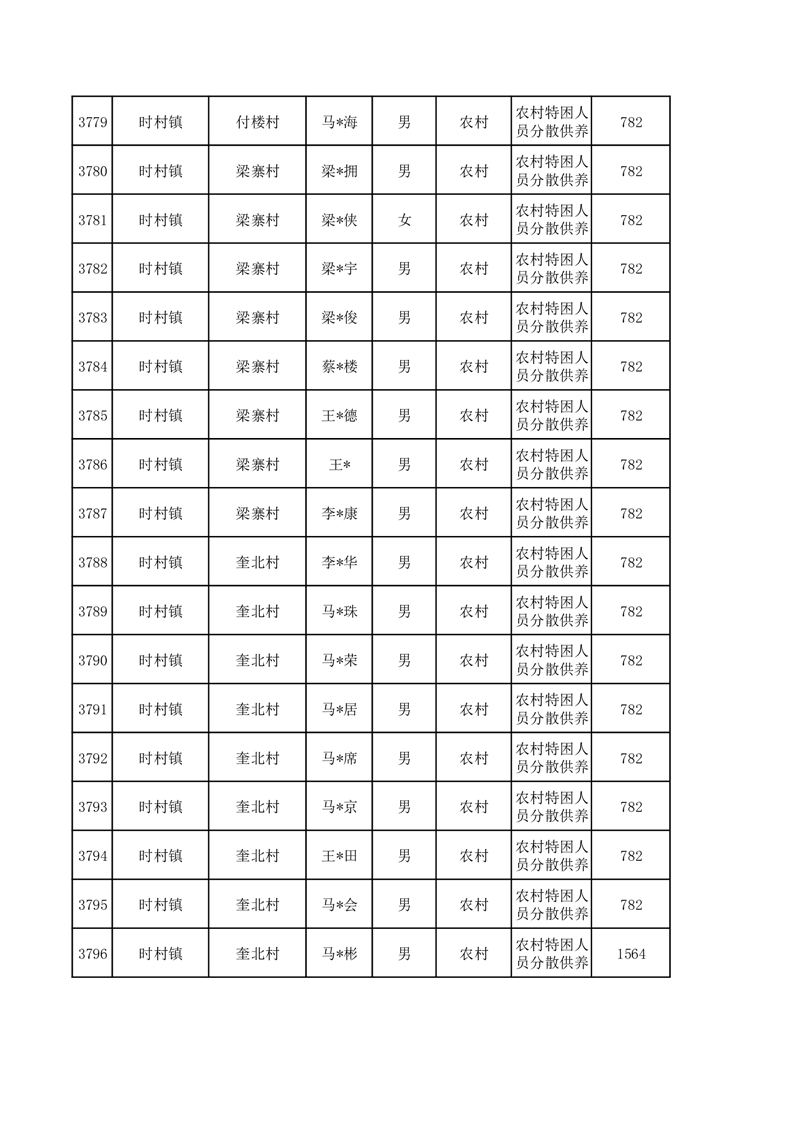 | 3779 | 时村镇 | 付楼村 | 马*海 | 男 | 农村 | 农村特困人员分散供养 | 782 |
|---|---|---|---|---|---|---|---|
| 3780 | 时村镇 | 梁寨村 | 梁*拥 | 男 | 农村 | 农村特困人员分散供养 | 782 |
| 3781 | 时村镇 | 梁寨村 | 梁*侠 | 女 | 农村 | 农村特困人员分散供养 | 782 |
| 3782 | 时村镇 | 梁寨村 | 梁*宇 | 男 | 农村 | 农村特困人员分散供养 | 782 |
| 3783 | 时村镇 | 梁寨村 | 梁*俊 | 男 | 农村 | 农村特困人员分散供养 | 782 |
| 3784 | 时村镇 | 梁寨村 | 蔡*楼 | 男 | 农村 | 农村特困人员分散供养 | 782 |
| 3785 | 时村镇 | 梁寨村 | 王*德 | 男 | 农村 | 农村特困人员分散供养 | 782 |
| 3786 | 时村镇 | 梁寨村 | 王* | 男 | 农村 | 农村特困人员分散供养 | 782 |
| 3787 | 时村镇 | 梁寨村 | 李*康 | 男 | 农村 | 农村特困人员分散供养 | 782 |
| 3788 | 时村镇 | 奎北村 | 李*华 | 男 | 农村 | 农村特困人员分散供养 | 782 |
| 3789 | 时村镇 | 奎北村 | 马*珠 | 男 | 农村 | 农村特困人员分散供养 | 782 |
| 3790 | 时村镇 | 奎北村 | 马*荣 | 男 | 农村 | 农村特困人员分散供养 | 782 |
| 3791 | 时村镇 | 奎北村 | 马*居 | 男 | 农村 | 农村特困人员分散供养 | 782 |
| 3792 | 时村镇 | 奎北村 | 马*席 | 男 | 农村 | 农村特困人员分散供养 | 782 |
| 3793 | 时村镇 | 奎北村 | 马*京 | 男 | 农村 | 农村特困人员分散供养 | 782 |
| 3794 | 时村镇 | 奎北村 | 王*田 | 男 | 农村 | 农村特困人员分散供养 | 782 |
| 3795 | 时村镇 | 奎北村 | 马*会 | 男 | 农村 | 农村特困人员分散供养 | 782 |
| 3796 | 时村镇 | 奎北村 | 马*彬 | 男 | 农村 | 农村特困人员分散供养 | 1564 |